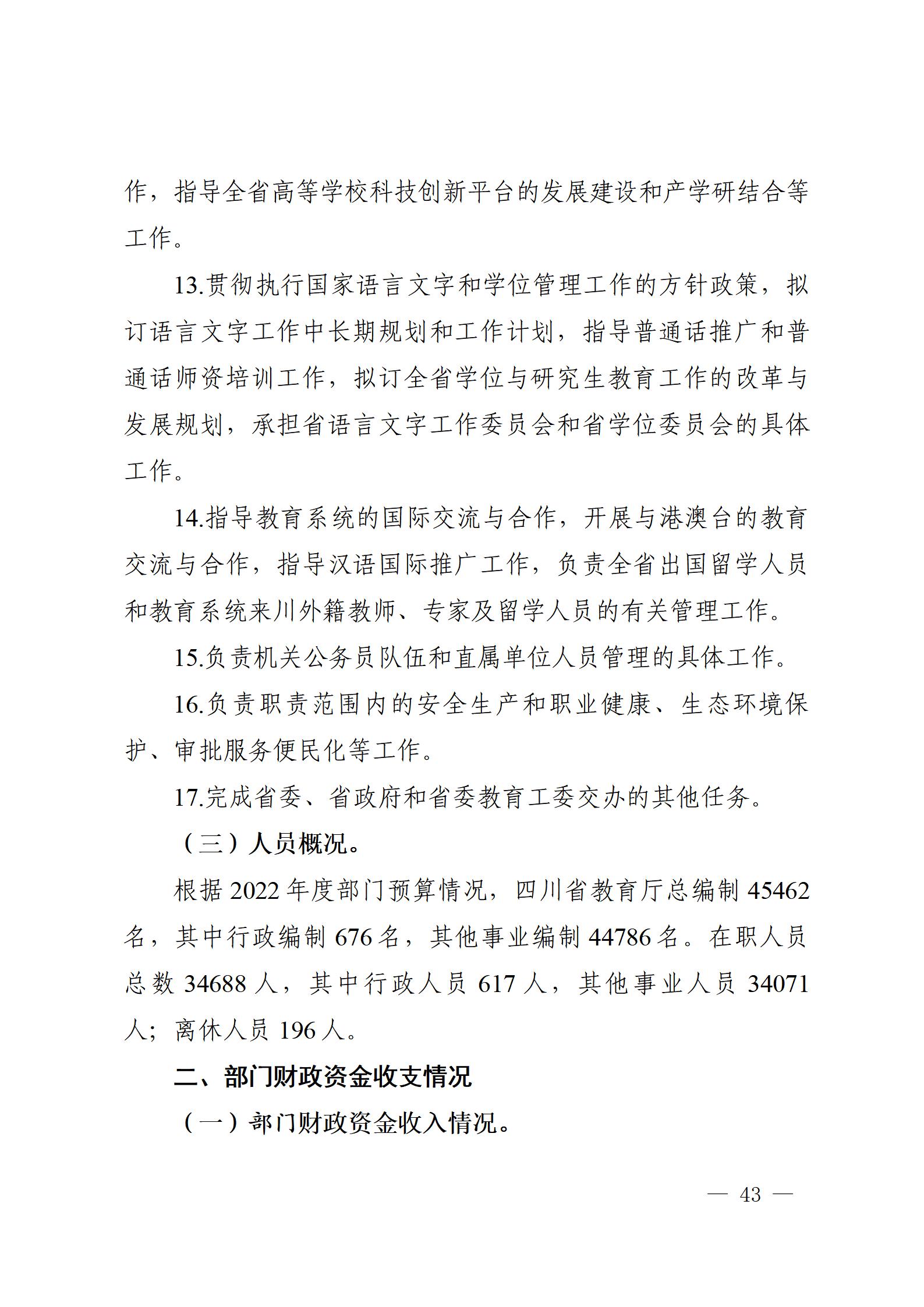 作，指导全省高等学校科技创新平台的发展建设和产学研结合等工作。

13.贯彻执行国家语言文字和学位管理工作的方针政策，拟订语言文字工作中长期规划和工作计划，指导普通话推广和普通话师资培训工作，拟订全省学位与研究生教育工作的改革与发展规划，承担省语言文字工作委员会和省学位委员会的具体工作。

14.指导教育系统的国际交流与合作，开展与港澳台的教育交流与合作，指导汉语国际推广工作，负责全省出国留学人员和教育系统来川外籍教师、专家及留学人员的有关管理工作。

15.负责机关公务员队伍和直属单位人员管理的具体工作。

16.负责职责范围内的安全生产和职业健康、生态环境保护、审批服务便民化等工作。

17.完成省委、省政府和省委教育工委交办的其他任务。

（三）人员概况。

根据 2022 年度部门预算情况，四川省教育厅总编制 45462 名，其中行政编制 676 名，其他事业编制 44786 名。在职人员总数 34688 人，其中行政人员 617 人，其他事业人员 34071 人；离休人员 196 人。

二、部门财政资金收支情况

（一）部门财政资金收入情况。

— 43 —